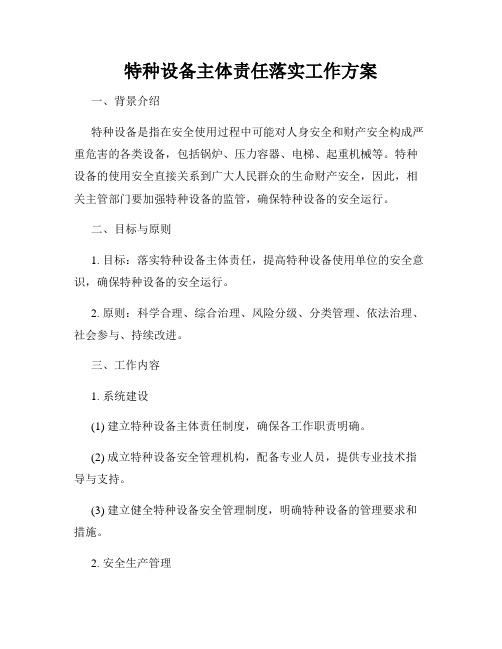 特种设备主体责任落实工作方案

一、背景介绍

特种设备是指在安全使用过程中可能对人身安全和财产安全构成严重危害的各类设备，包括锅炉、压力容器、电梯、起重机械等。特种设备的使用安全直接关系到广大人民群众的生命财产安全，因此，相关主管部门要加强特种设备的监管，确保特种设备的安全运行。

二、目标与原则

1. 目标：落实特种设备主体责任，提高特种设备使用单位的安全意识，确保特种设备的安全运行。

2. 原则：科学合理、综合治理、风险分级、分类管理、依法治理、社会参与、持续改进。

三、工作内容

1. 系统建设

(1) 建立特种设备主体责任制度，确保各工作职责明确。

(2) 成立特种设备安全管理机构，配备专业人员，提供专业技术指导与支持。

(3) 建立健全特种设备安全管理制度，明确特种设备的管理要求和措施。

2. 安全生产管理